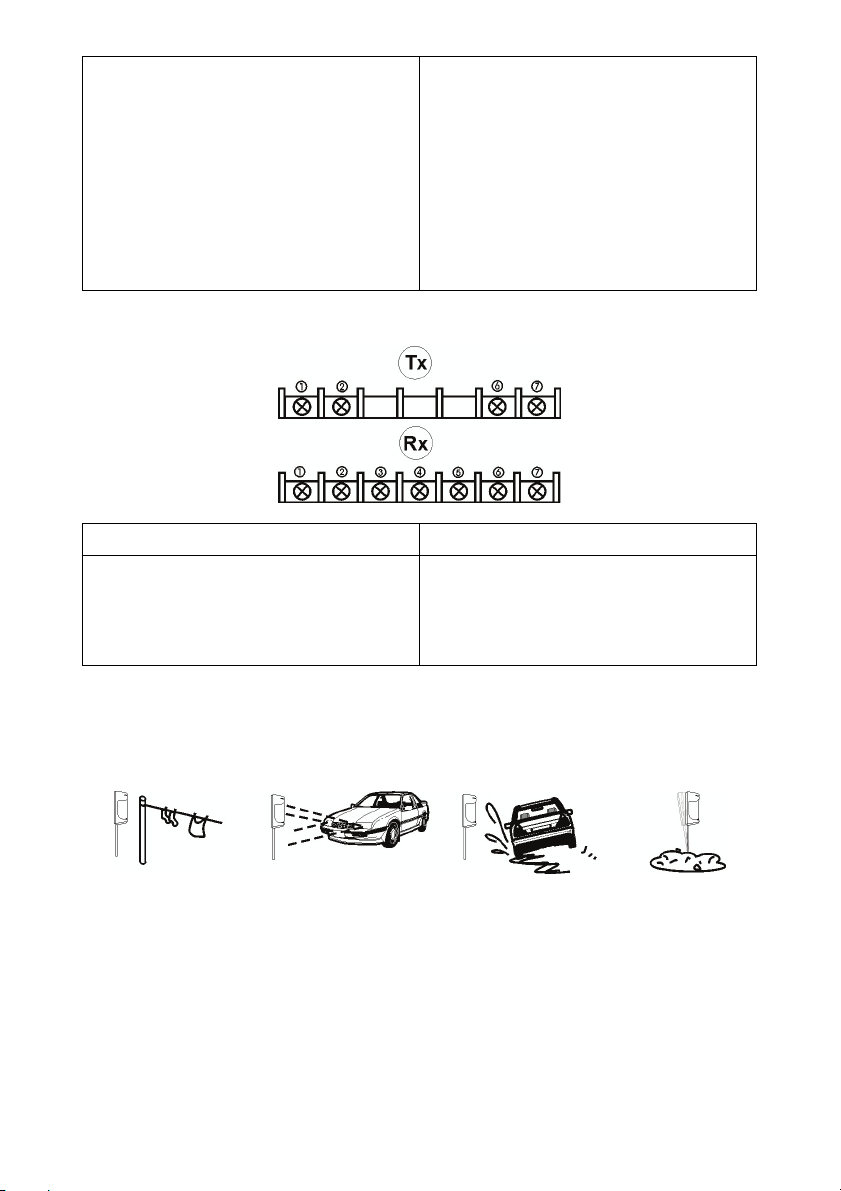 Tx

① ② ⑥ ⑦

Rx

① ② ③ ④ ⑥ ⑥ ⑦